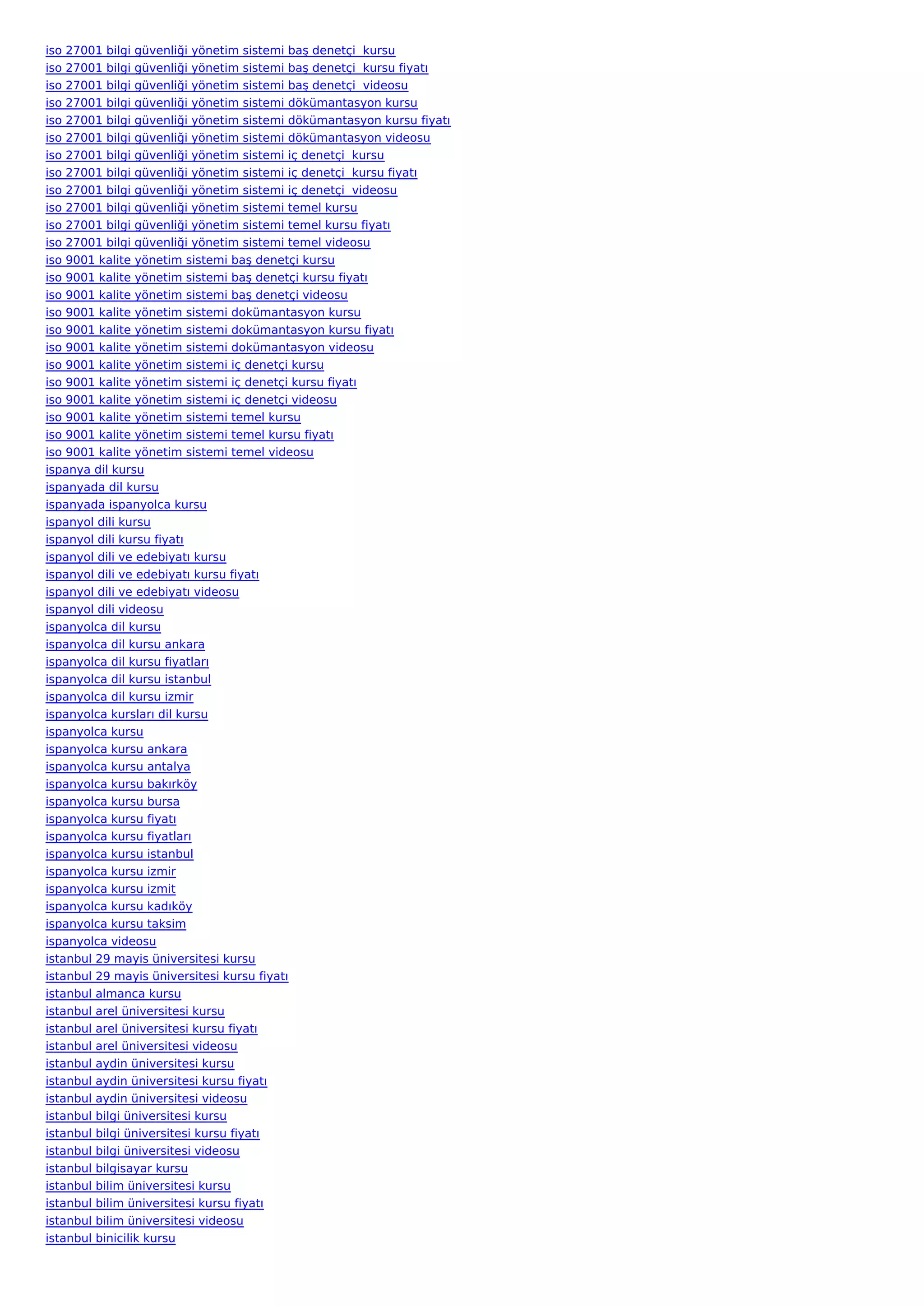 iso 27001 bilgi güvenliği yönetim sistemi baş denetçi  kursu
iso 27001 bilgi güvenliği yönetim sistemi baş denetçi  kursu fiyatı
iso 27001 bilgi güvenliği yönetim sistemi baş denetçi  videosu
iso 27001 bilgi güvenliği yönetim sistemi dökümantasyon kursu
iso 27001 bilgi güvenliği yönetim sistemi dökümantasyon kursu fiyatı
iso 27001 bilgi güvenliği yönetim sistemi dökümantasyon videosu
iso 27001 bilgi güvenliği yönetim sistemi iç denetçi  kursu
iso 27001 bilgi güvenliği yönetim sistemi iç denetçi  kursu fiyatı
iso 27001 bilgi güvenliği yönetim sistemi iç denetçi  videosu
iso 27001 bilgi güvenliği yönetim sistemi temel kursu
iso 27001 bilgi güvenliği yönetim sistemi temel kursu fiyatı
iso 27001 bilgi güvenliği yönetim sistemi temel videosu
iso 9001 kalite yönetim sistemi baş denetçi kursu
iso 9001 kalite yönetim sistemi baş denetçi kursu fiyatı
iso 9001 kalite yönetim sistemi baş denetçi videosu
iso 9001 kalite yönetim sistemi dokümantasyon kursu
iso 9001 kalite yönetim sistemi dokümantasyon kursu fiyatı
iso 9001 kalite yönetim sistemi dokümantasyon videosu
iso 9001 kalite yönetim sistemi iç denetçi kursu
iso 9001 kalite yönetim sistemi iç denetçi kursu fiyatı
iso 9001 kalite yönetim sistemi iç denetçi videosu
iso 9001 kalite yönetim sistemi temel kursu
iso 9001 kalite yönetim sistemi temel kursu fiyatı
iso 9001 kalite yönetim sistemi temel videosu
ispanya dil kursu
ispanyada dil kursu
ispanyada ispanyolca kursu
ispanyol dili kursu
ispanyol dili kursu fiyatı
ispanyol dili ve edebiyatı kursu
ispanyol dili ve edebiyatı kursu fiyatı
ispanyol dili ve edebiyatı videosu
ispanyol dili videosu
ispanyolca dil kursu
ispanyolca dil kursu ankara
ispanyolca dil kursu fiyatları
ispanyolca dil kursu istanbul
ispanyolca dil kursu izmir
ispanyolca kursları dil kursu
ispanyolca kursu
ispanyolca kursu ankara
ispanyolca kursu antalya
ispanyolca kursu bakırköy
ispanyolca kursu bursa
ispanyolca kursu fiyatı
ispanyolca kursu fiyatları
ispanyolca kursu istanbul
ispanyolca kursu izmir
ispanyolca kursu izmit
ispanyolca kursu kadıköy
ispanyolca kursu taksim
ispanyolca videosu
istanbul 29 mayis üniversitesi kursu
istanbul 29 mayis üniversitesi kursu fiyatı
istanbul almanca kursu
istanbul arel üniversitesi kursu
istanbul arel üniversitesi kursu fiyatı
istanbul arel üniversitesi videosu
istanbul aydin üniversitesi kursu
istanbul aydin üniversitesi kursu fiyatı
istanbul aydin üniversitesi videosu
istanbul bilgi üniversitesi kursu
istanbul bilgi üniversitesi kursu fiyatı
istanbul bilgi üniversitesi videosu
istanbul bilgisayar kursu
istanbul bilim üniversitesi kursu
istanbul bilim üniversitesi kursu fiyatı
istanbul bilim üniversitesi videosu
istanbul binicilik kursu